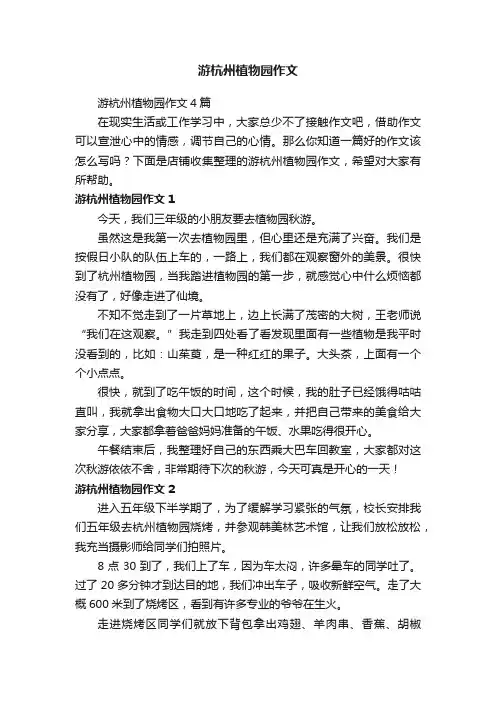 游杭州植物园作文

游杭州植物园作文4篇

在现实生活或工作学习中，大家总少不了接触作文吧，借助作文可以宣泄心中的情感，调节自己的心情。那么你知道一篇好的作文该怎么写吗？下面是店铺收集整理的游杭州植物园作文，希望对大家有所帮助。

游杭州植物园作文1

今天，我们三年级的小朋友要去植物园秋游。

虽然这是我第一次去植物园里，但心里还是充满了兴奋。我们是按假日小队的队伍上车的，一路上，我们都在观察窗外的美景。很快到了杭州植物园，当我踏进植物园的第一步，就感觉心中什么烦恼都没有了，好像走进了仙境。

不知不觉走到了一片草地上，边上长满了茂密的大树，王老师说“我们在这观察。”我走到四处看了看发现里面有一些植物是我平时没看到的，比如：山茱萸，是一种红红的果子。大头茶，上面有一个个小点点。

很快，就到了吃午饭的时间，这个时候，我的肚子已经饿得咕咕直叫，我就拿出食物大口大口地吃了起来，并把自己带来的美食给大家分享，大家都拿着爸爸妈妈准备的午饭、水果吃得很开心。

午餐结束后，我整理好自己的东西乘大巴车回教室，大家都对这次秋游依依不舍，非常期待下次的秋游，今天可真是开心的一天！

游杭州植物园作文2

进入五年级下半学期了，为了缓解学习紧张的气氛，校长安排我们五年级去杭州植物园烧烤，并参观韩美林艺术馆，让我们放松放松，我充当摄影师给同学们拍照片。

8点30到了，我们上了车，因为车太闷，许多晕车的同学吐了。过了20多分钟才到达目的地，我们冲出车子，吸收新鲜空气。走了大概600米到了烧烤区，看到有许多专业的爷爷在生火。

走进烧烤区同学们就放下背包拿出鸡翅、羊肉串、香蕉、胡椒